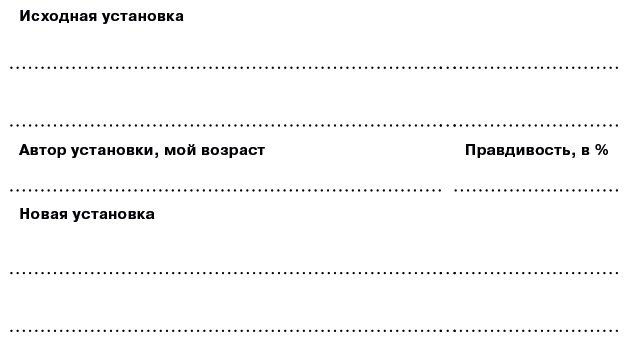 Исходная установка

Автор установки, мой возраст

Правдивость, в %

Новая установка